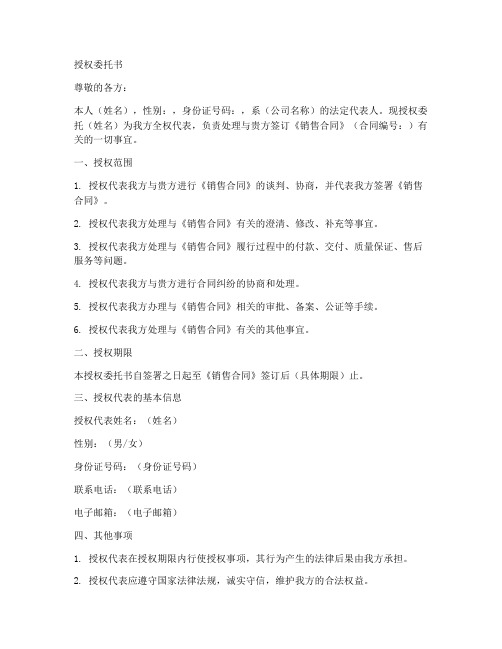 授权委托书

尊敬的各方：

本人（姓名），性别：，身份证号码：，系（公司名称）的法定代表人。现授权委托（姓名）为我方全权代表，负责处理与贵方签订《销售合同》（合同编号：）有关的一切事宜。

一、授权范围

1. 授权代表我方与贵方进行《销售合同》的谈判、协商，并代表我方签署《销售合同》。

2. 授权代表我方处理与《销售合同》有关的澄清、修改、补充等事宜。

3. 授权代表我方处理与《销售合同》履行过程中的付款、交付、质量保证、售后服务等问题。

4. 授权代表我方与贵方进行合同纠纷的协商和处理。

5. 授权代表我方办理与《销售合同》相关的审批、备案、公证等手续。

6. 授权代表我方处理与《销售合同》有关的其他事宜。

二、授权期限

本授权委托书自签署之日起至《销售合同》签订后（具体期限）止。

三、授权代表的基本信息

授权代表姓名：（姓名）

性别：（男/女）

身份证号码：（身份证号码）

联系电话：（联系电话）

电子邮箱：（电子邮箱）

四、其他事项

1. 授权代表在授权期限内行使授权事项，其行为产生的法律后果由我方承担。

2. 授权代表应遵守国家法律法规，诚实守信，维护我方的合法权益。